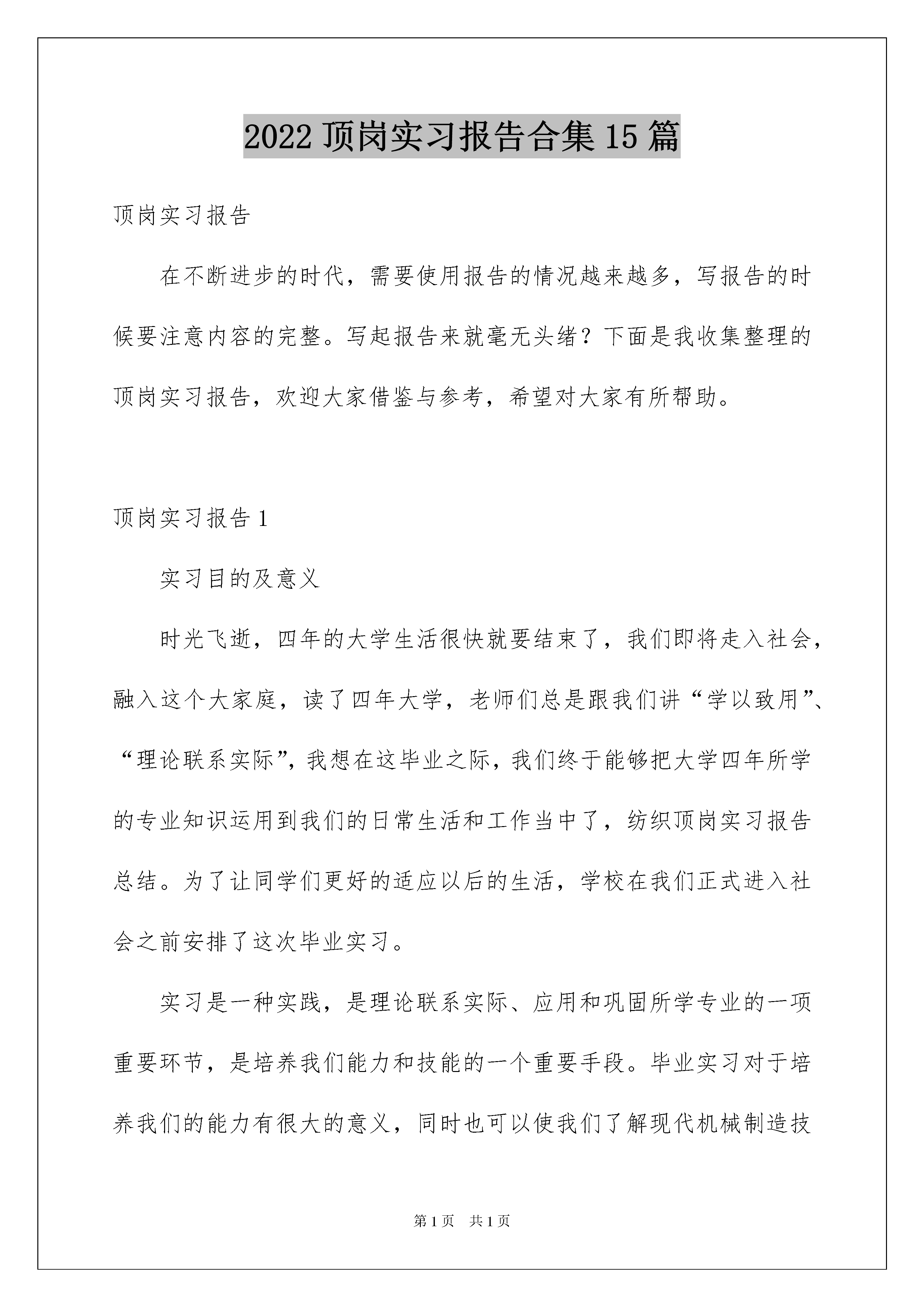 2022 顶岗实习报告合集 15 篇

顶岗实习报告

在不断进步的时代，需要使用报告的情况越来越多，写报告的时候要注意内容的完整。写起报告来就毫无头绪？下面是我收集整理的顶岗实习报告，欢迎大家借鉴与参考，希望对大家有所帮助。

顶岗实习报告 1

实习目的及意义

时光飞逝，四年的大学生活很快就要结束了，我们即将走入社会，融入这个大家庭，读了四年大学，老师们总是跟我们讲“学以致用”、“理论联系实际”，我想在这毕业之际，我们终于能够把大学四年所学的专业知识运用到我们的日常生活和工作当中了，纺织顶岗实习报告总结。为了让同学们更好的适应以后的生活，学校在我们正式进入社会之前安排了这次毕业实习。

实习是一种实践，是理论联系实际、应用和巩固所学专业的一项重要环节，是培养我们能力和技能的一个重要手段。毕业实习对于培养我们的能力有很大的意义，同时也可以使我们了解现代机械制造技

第 1 页　共 1 页